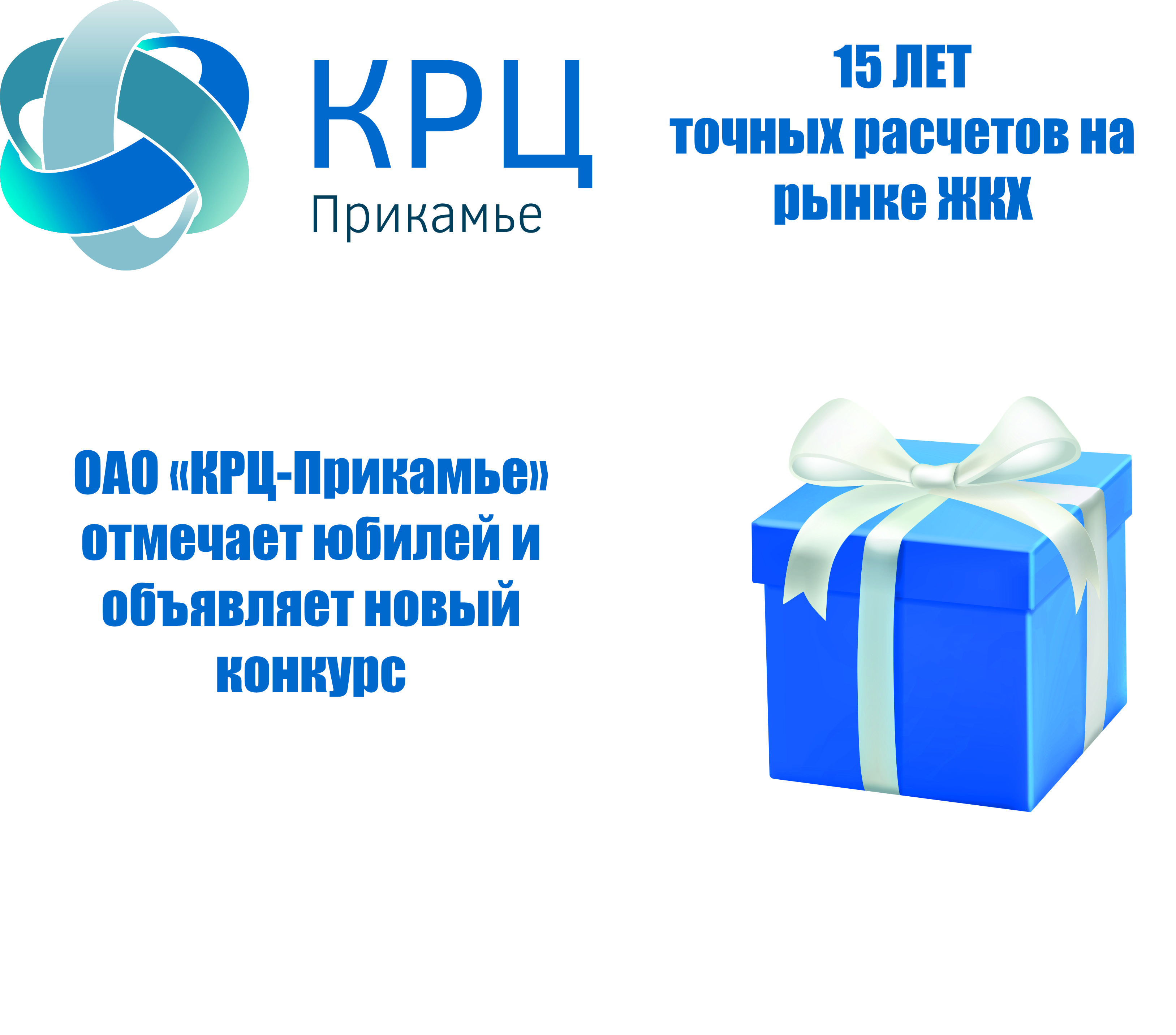 КРЦ
Прикамье

15 ЛЕТ
точных расчетов на рынке ЖКХ

ОАО «КРЦ-Прикамье» отмечает юбилей и объявляет новый конкурс